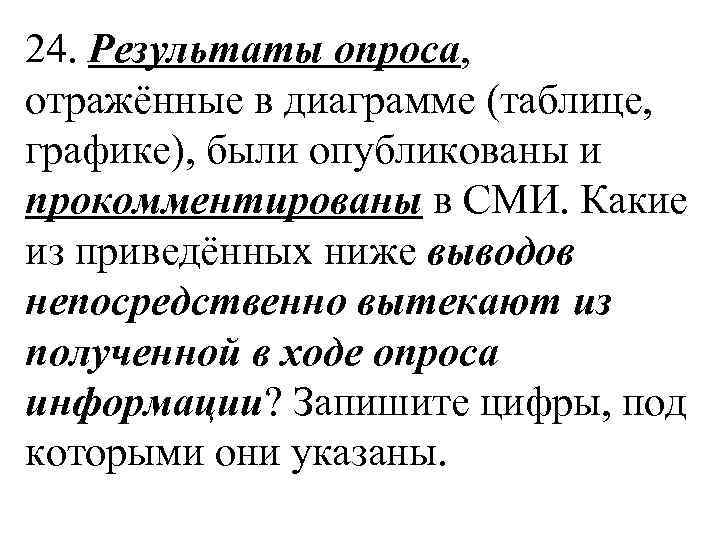 24. Результаты опроса, отражённые в диаграмме (таблице, графике), были опубликованы и прокомментированы в СМИ. Какие из приведённых ниже выводов непосредственно вытекают из полученной в ходе опроса информации? Запишите цифры, под которыми они указаны.